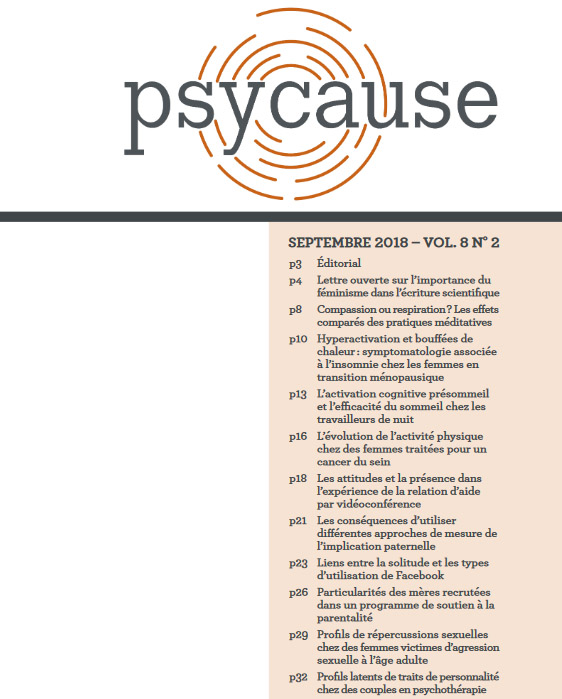 psycause

SEPTEMBRE 2018 – VOL. 8 N° 2

p3 Éditorial

p4 Lettre ouverte sur l'importance du féminisme dans l'écriture scientifique

p8 Compassion ou respiration ? Les effets comparés des pratiques méditatives

p10 Hyperactivation et bouffées de chaleur : symptomatologie associée à l'insomnie chez les femmes en transition ménopausique

p13 L'activation cognitive présommeil et l'efficacité du sommeil chez les travailleurs de nuit

p16 L'évolution de l'activité physique chez des femmes traitées pour un cancer du sein

p18 Les attitudes et la présence dans l'expérience de la relation d'aide par vidéoconférence

p21 Les conséquences d'utiliser différentes approches de mesure de l'implication paternelle

p23 Liens entre la solitude et les types d'utilisation de Facebook

p26 Particularités des mères recrutées dans un programme de soutien à la parentalité

p29 Profils de répercussions sexuelles chez des femmes victimes d'agression sexuelle à l'âge adulte

p32 Profils latents de traits de personnalité chez des couples en psychothérapie